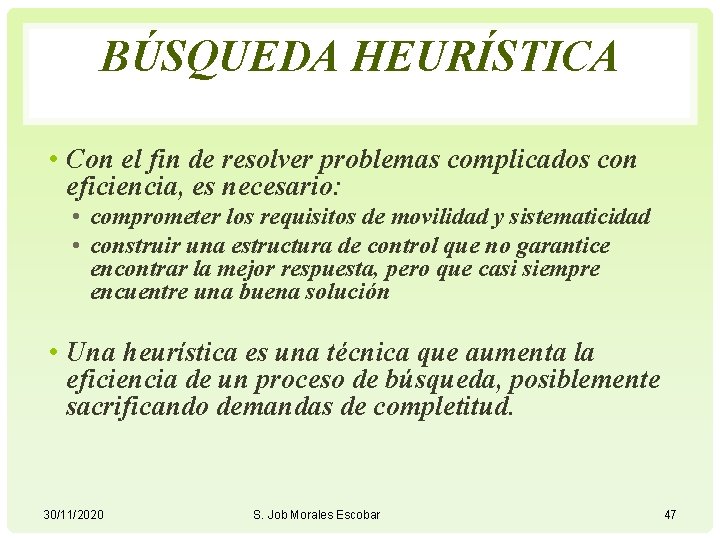 BÚSQUEDA HEURÍSTICA

• Con el fin de resolver problemas complicados con eficiencia, es necesario:
  • comprometer los requisitos de movilidad y sistematicidad
  • construir una estructura de control que no garantice encontrar la mejor respuesta, pero que casi siempre encuentre una buena solución

• Una heurística es una técnica que aumenta la eficiencia de un proceso de búsqueda, posiblemente sacrificando demandas de completitud.

30/11/2020

S. Job Morales Escobar

47